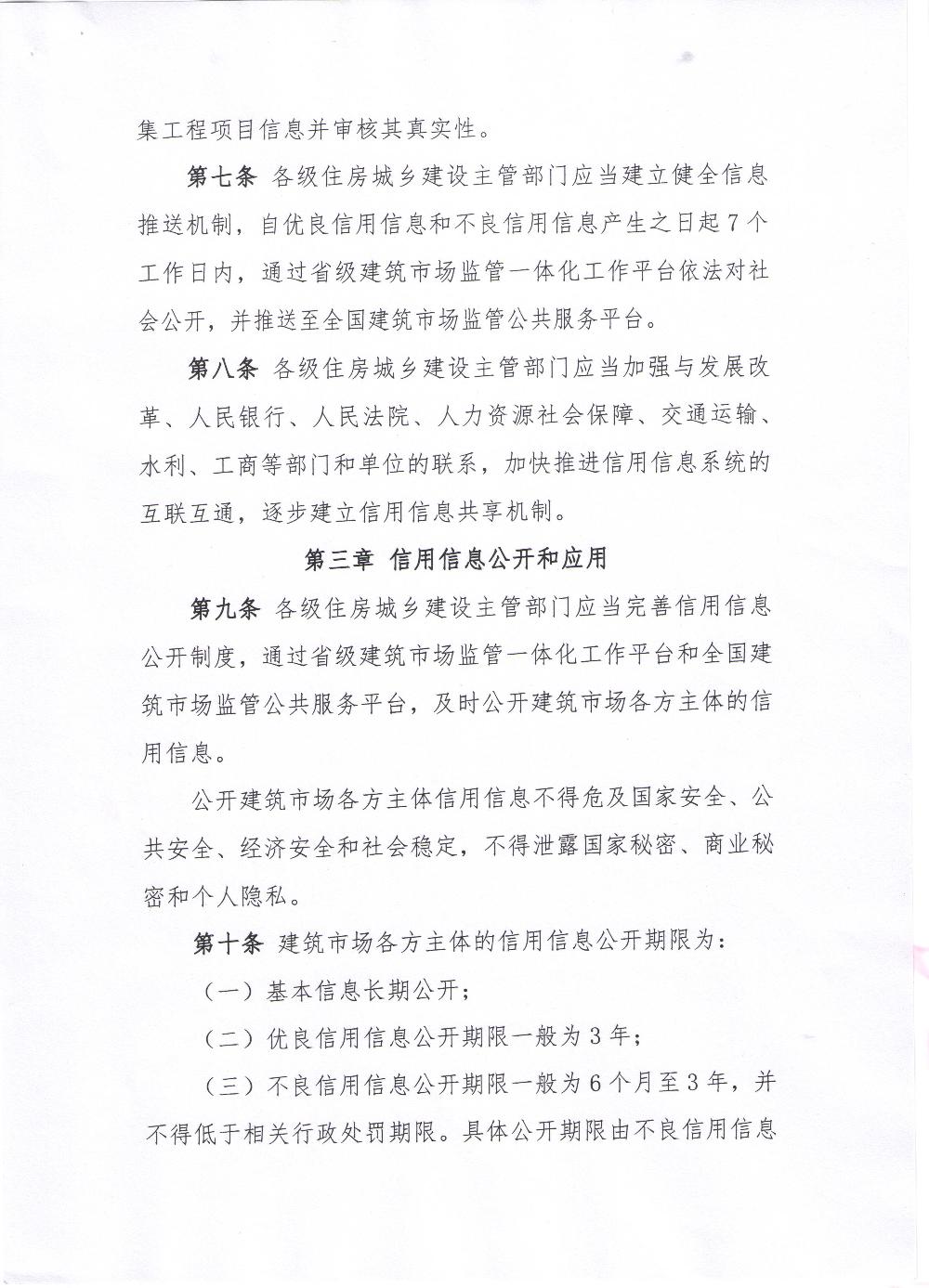 集工程项目信息并审核其真实性。

第七条 各级住房城乡建设主管部门应当建立健全信息推送机制，自优良信用信息和不良信用信息产生之日起7个工作日内，通过省级建筑市场监管一体化工作平台依法对社会公开，并推送至全国建筑市场监管公共服务平台。

第八条 各级住房城乡建设主管部门应当加强与发展改革、人民银行、人民法院、人力资源社会保障、交通运输、水利、工商等部门和单位的联系，加快推进信用信息系统的互联互通，逐步建立信用信息共享机制。

第三章 信用信息公开和应用

第九条 各级住房城乡建设主管部门应当完善信用信息公开制度，通过省级建筑市场监管一体化工作平台和全国建筑市场监管公共服务平台，及时公开建筑市场各方主体的信用信息。

公开建筑市场各方主体信用信息不得危及国家安全、公共安全、经济安全和社会稳定，不得泄露国家秘密、商业秘密和个人隐私。

第十条 建筑市场各方主体的信用信息公开期限为：

（一）基本信息长期公开；

（二）优良信用信息公开期限一般为3年；

（三）不良信用信息公开期限一般为6个月至3年，并不得低于相关行政处罚期限。具体公开期限由不良信用信息